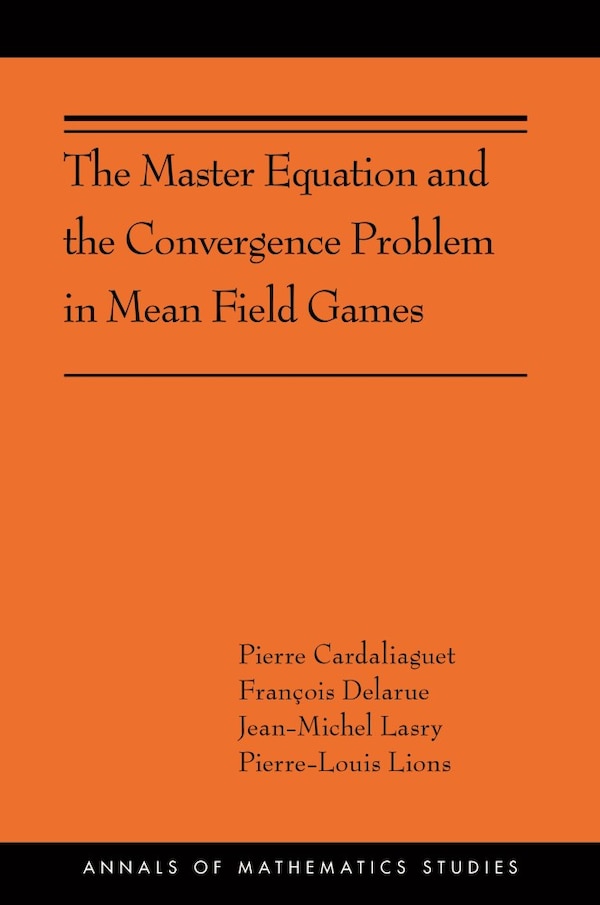 The Master Equation and the Convergence Problem in Mean Field Games

Pierre Cardaliaguet
François Delarue
Jean-Michel Lasry
Pierre-Louis Lions

ANNALS OF MATHEMATICS STUDIES